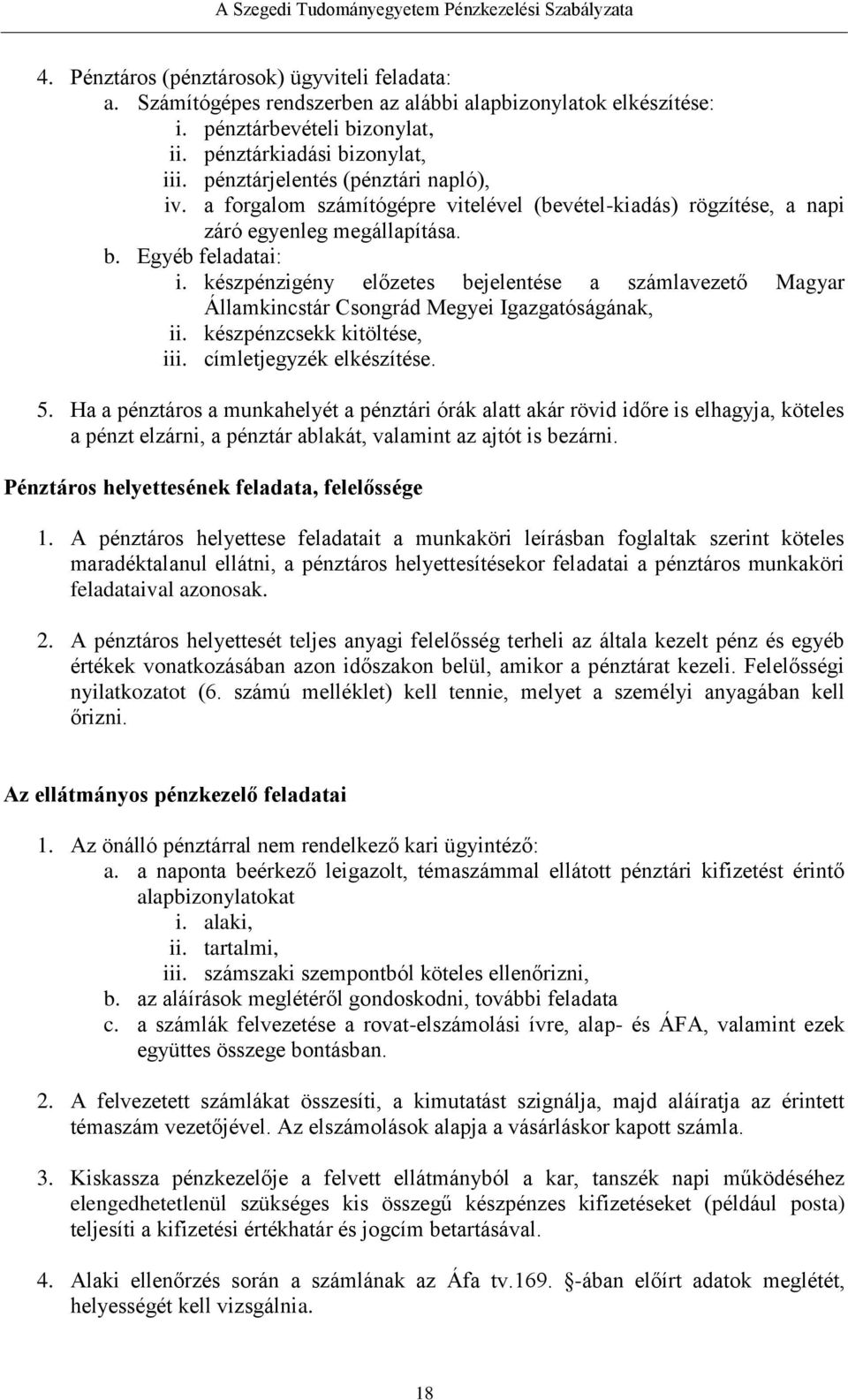 A Szegedi Tudományegyetem Pénzkezelési Szabályzata

4. Pénztáros (pénztárosok) ügyviteli feladata:
a. Számítógépes rendszerben az alábbi alapbizonylatok elkészítése:
i. pénztárbevételi bizonylat,
ii. pénztárkiadási bizonylat,
iii. pénztárjelentés (pénztári napló),
iv. a forgalom számítógépre vitelével (bevétel-kiadás) rögzítése, a napi záró egyenleg megállapítása.
b. Egyéb feladatai:
i. készpénzigény előzetes bejelentése a számlavezető Magyar Államkincstár Csongrád Megyei Igazgatóságának,
ii. készpénzcsekk kitöltése,
iii. címletjegyzék elkészítése.

5. Ha a pénztáros a munkahelyét a pénztári órák alatt akár rövid időre is elhagyja, köteles a pénzt elzárni, a pénztár ablakát, valamint az ajtót is bezárni.

Pénztáros helyettesének feladata, felelőssége

1. A pénztáros helyettese feladatait a munkaköri leírásban foglaltak szerint köteles maradéktalanul ellátni, a pénztáros helyettesítésekor feladatai a pénztáros munkaköri feladataival azonosak.

2. A pénztáros helyettesét teljes anyagi felelősség terheli az általa kezelt pénz és egyéb értékek vonatkozásában azon időszakon belül, amikor a pénztárat kezeli. Felelősségi nyilatkozatot (6. számú melléklet) kell tennie, melyet a személyi anyagában kell őrizni.

Az ellátmányos pénzkezelő feladatai

1. Az önálló pénztárral nem rendelkező kari ügyintéző:
a. a naponta beérkező leigazolt, témaszámmal ellátott pénztári kifizetést érintő alapbizonylatokat
i. alaki,
ii. tartalmi,
iii. számszaki szempontból köteles ellenőrizni,
b. az aláírások meglétéről gondoskodni, további feladata
c. a számlák felvezetése a rovat-elszámolási ívre, alap- és ÁFA, valamint ezek együttes összege bontásban.

2. A felvezetett számlákat összesíti, a kimutatást szignálja, majd aláíratja az érintett témaszám vezetőjével. Az elszámolások alapja a vásárláskor kapott számla.

3. Kiskassza pénzkezelője a felvett ellátmányból a kar, tanszék napi működéséhez elengedhetetlenül szükséges kis összegű készpénzes kifizetéseket (például posta) teljesíti a kifizetési értékhatár és jogcím betartásával.

4. Alaki ellenőrzés során a számlának az Áfa tv.169. §-ában előírt adatok meglétét, helyességét kell vizsgálnia.

18